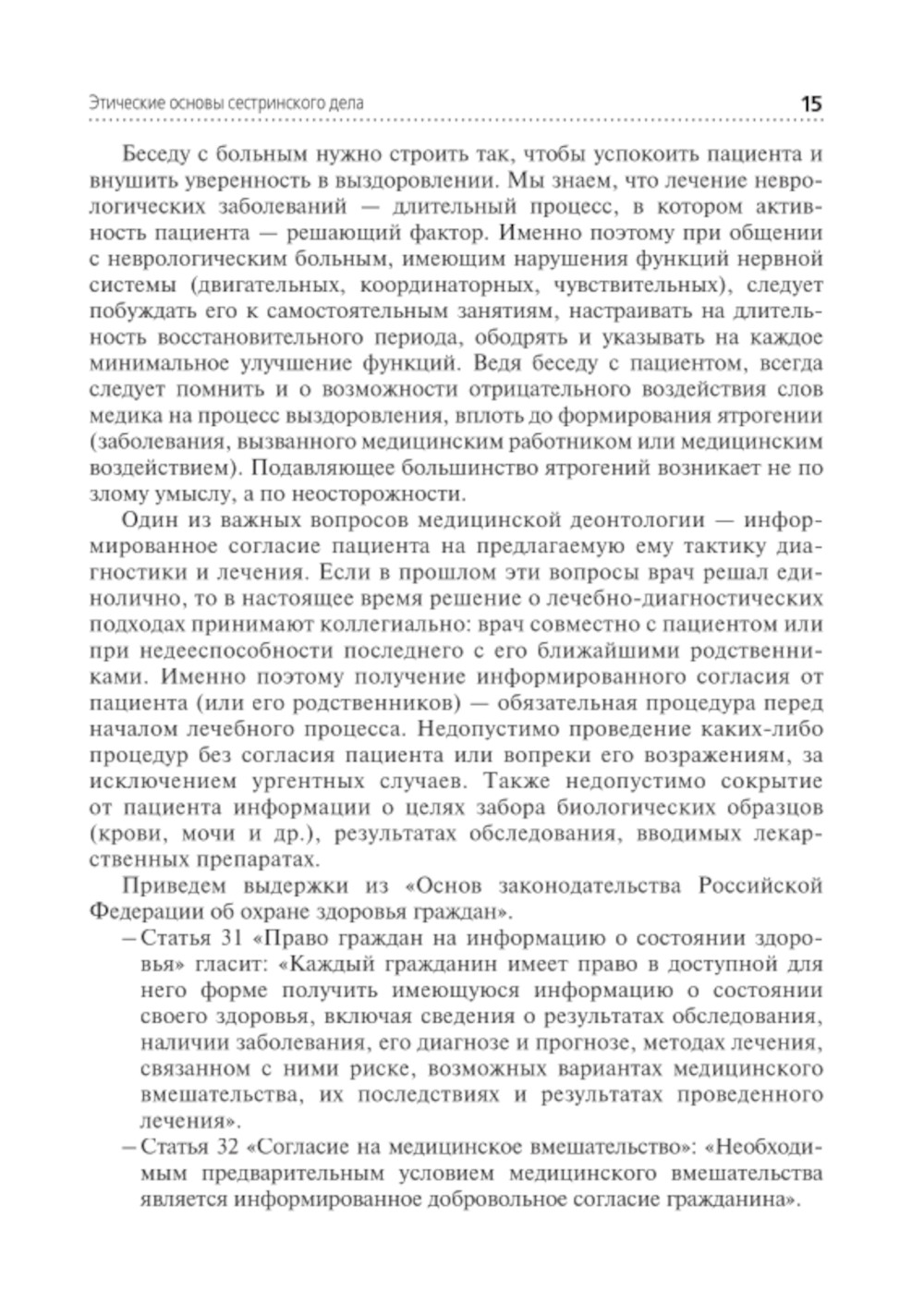 Этические основы сестринского дела 15

Беседу с больным нужно строить так, чтобы успокоить пациента и внушить уверенность в выздоровлении. Мы знаем, что лечение неврологических заболеваний — длительный процесс, в котором активность пациента — решающий фактор. Именно поэтому при общении с неврологическим больным, имеющим нарушения функций нервной системы (двигательных, координаторных, чувствительных), следует побуждать его к самостоятельным занятиям, настраивать на длительность восстановительного периода, ободрять и указывать на каждое минимальное улучшение функций. Ведя беседу с пациентом, всегда следует помнить и о возможности отрицательного воздействия слов медика на процесс выздоровления, вплоть до формирования ятрогении (заболевания, вызванного медицинским работником или медицинским воздействием). Подавляющее большинство ятрогений возникает не по злому умыслу, а по неосторожности.

Один из важных вопросов медицинской деонтологии — информированное согласие пациента на предлагаемую ему тактику диагностики и лечения. Если в прошлом эти вопросы врач решал единолично, то в настоящее время решение о лечебно-диагностических подходах принимают коллегиально: врач совместно с пациентом или при недееспособности последнего с его ближайшими родственниками. Именно поэтому получение информированного согласия от пациента (или его родственников) — обязательная процедура перед началом лечебного процесса. Недопустимо проведение каких-либо процедур без согласия пациента или вопреки его возражениям, за исключением ургентных случаев. Также недопустимо сокрытие от пациента информации о целях забора биологических образцов (крови, мочи и др.), результатах обследования, вводимых лекарственных препаратах.

Приведем выдержки из «Основ законодательства Российской Федерации об охране здоровья граждан».

– Статья 31 «Право граждан на информацию о состоянии здоровья» гласит: «Каждый гражданин имеет право в доступной для него форме получить имеющуюся информацию о состоянии своего здоровья, включая сведения о результатах обследования, наличии заболевания, его диагнозе и прогнозе, методах лечения, связанном с ними риске, возможных вариантах медицинского вмешательства, их последствиях и результатах проведенного лечения».

– Статья 32 «Согласие на медицинское вмешательство»: «Необходимым предварительным условием медицинского вмешательства является информированное добровольное согласие гражданина».